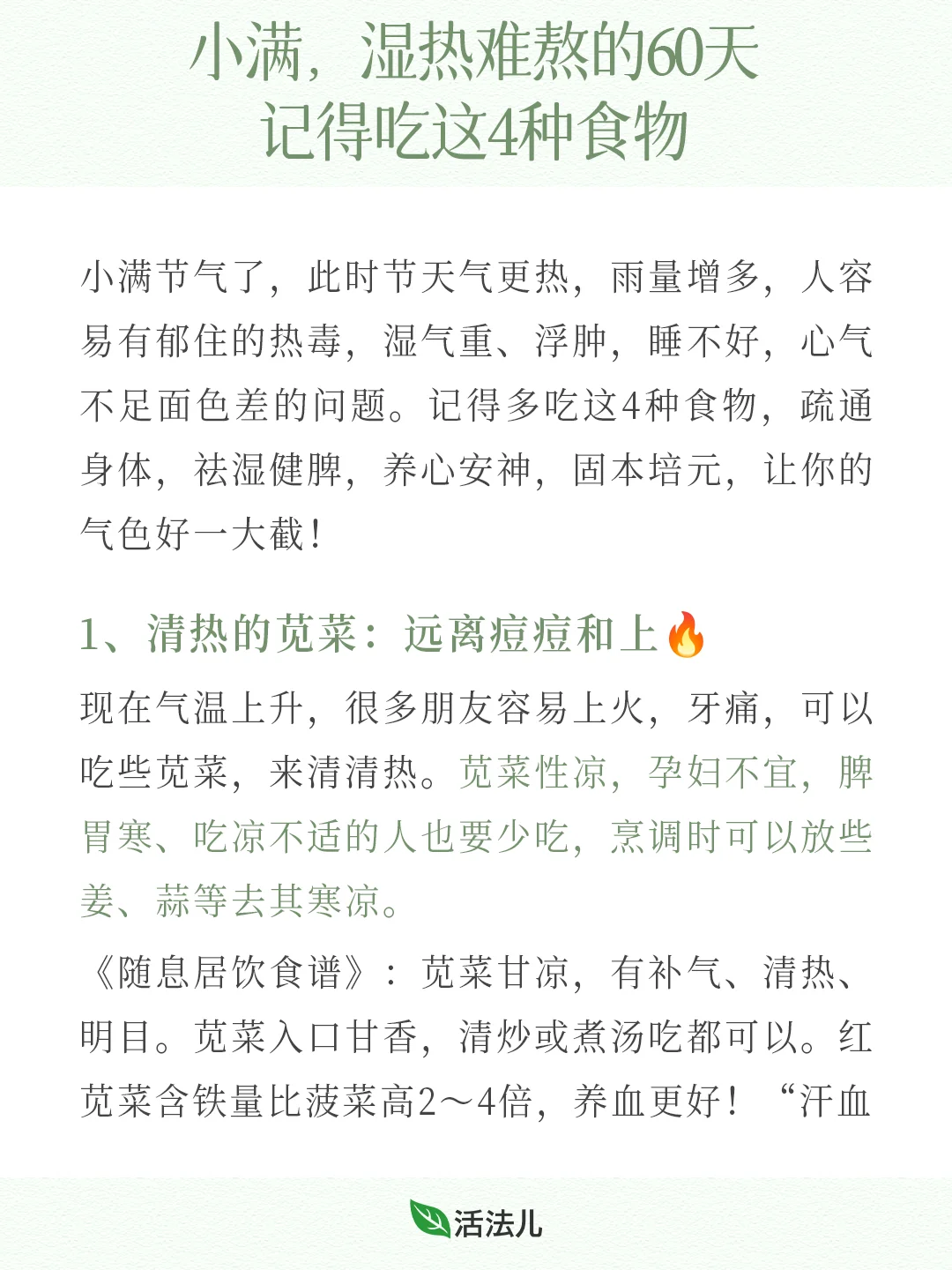 小满，湿热难熬的60天
记得吃这4种食物

小满节气了，此时节天气更热，雨量增多，人容易有郁住的热毒，湿气重、浮肿，睡不好，心气不足面色差的问题。记得多吃这4种食物，疏通身体，祛湿健脾，养心安神，固本培元，让你的气色好一大截！

1、清热的苋菜：远离痘痘和上🔥

现在气温上升，很多朋友容易上火，牙痛，可以吃些苋菜，来清清热。苋菜性凉，孕妇不宜，脾胃寒、吃凉不适的人也要少吃，烹调时可以放些姜、蒜等去其寒凉。

《随息居饮食谱》：苋菜甘凉，有补气、清热、明目。苋菜入口甘香，清炒或煮汤吃都可以。红苋菜含铁量比菠菜高2～4倍，养血更好！“汗血

活法儿